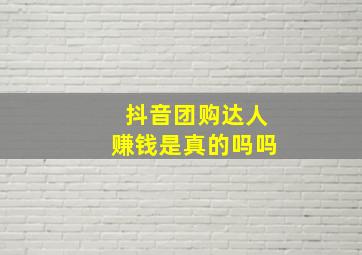 抖音团购达人
赚钱是真的吗吗